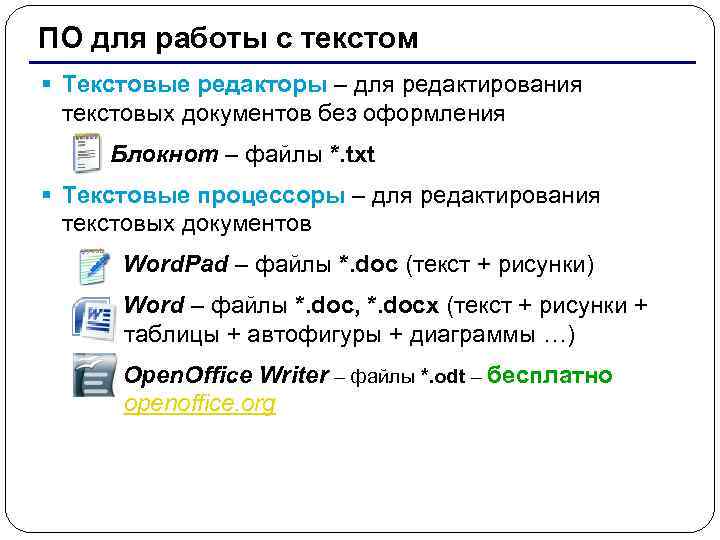 ПО для работы с текстом

• Текстовые редакторы – для редактирования текстовых документов без оформления

Блокнот – файлы *.txt

• Текстовые процессоры – для редактирования текстовых документов

WordPad – файлы *.doc (текст + рисунки)

Word – файлы *.doc, *.docx (текст + рисунки + таблицы + автофигуры + диаграммы …)

OpenOffice Writer – файлы *.odt – бесплатно openoffice.org